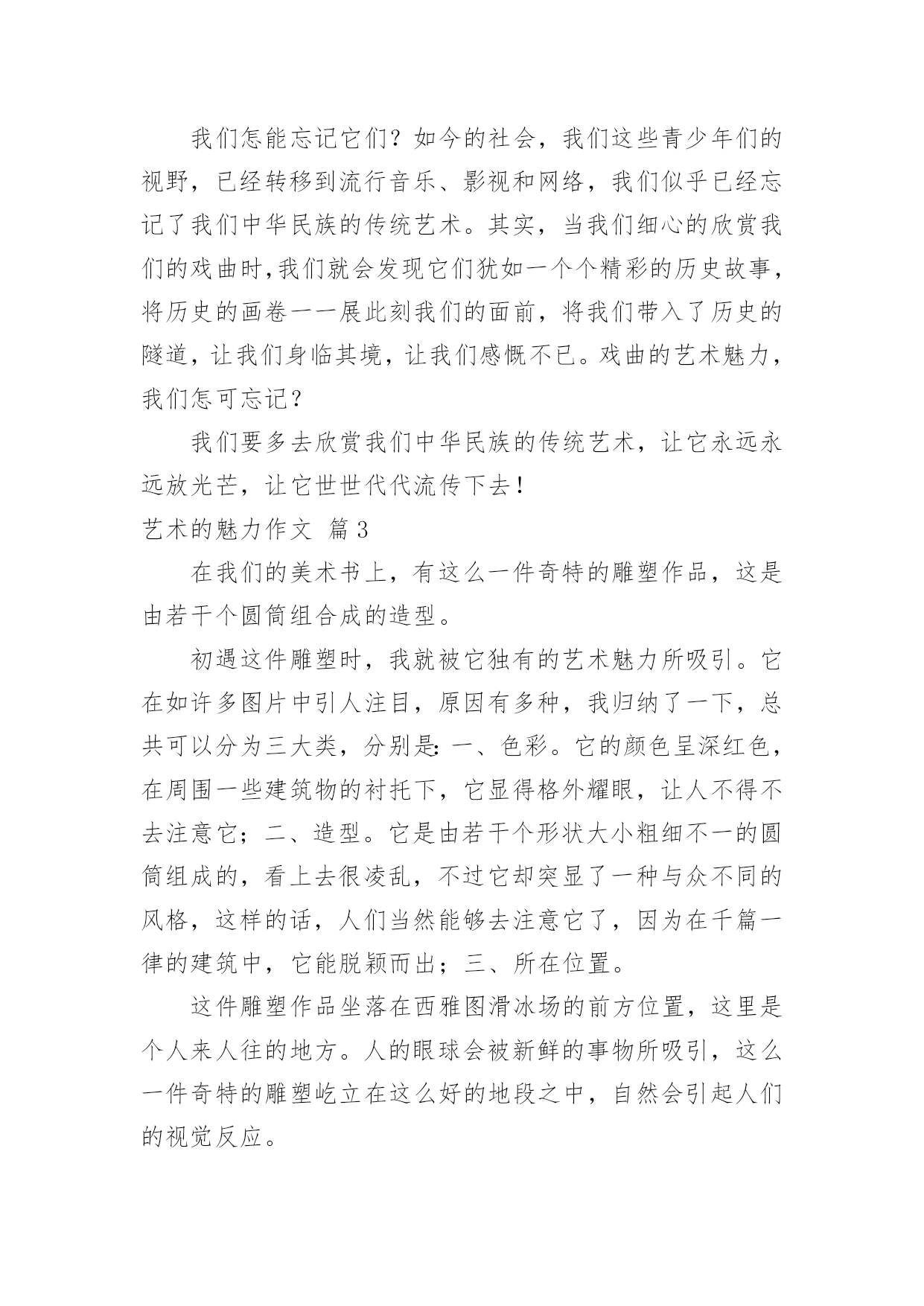 我们怎能忘记它们？如今的社会，我们这些青少年们的视野，已经转移到流行音乐、影视和网络，我们似乎已经忘记了我们中华民族的传统艺术。其实，当我们细心的欣赏我们的戏曲时,我们就会发现它们犹如一个个精彩的历史故事，将历史的画卷一一展此刻我们的面前，将我们带入了历史的隧道，让我们身临其境，让我们感慨不已。戏曲的艺术魅力，我们怎可忘记？

我们要多去欣赏我们中华民族的传统艺术，让它永远永远放光芒，让它世世代代流传下去！

艺术的魅力作文 篇3

在我们的美术书上，有这么一件奇特的雕塑作品，这是由若干个圆筒组合成的造型。

初遇这件雕塑时，我就被它独有的艺术魅力所吸引。它在如许多图片中引人注目，原因有多种，我归纳了一下，总共可以分为三大类，分别是：一、色彩。它的颜色呈深红色，在周围一些建筑物的衬托下，它显得格外耀眼，让人不得不去注意它；二、造型。它是由若干个形状大小粗细不一的圆筒组成的，看上去很凌乱，不过它却突显了一种与众不同的风格，这样的话，人们当然能够去注意它了，因为在千篇一律的建筑中，它能脱颖而出；三、所在位置。

这件雕塑作品坐落在西雅图滑冰场的前方位置，这里是个人来人往的地方。人的眼球会被新鲜的事物所吸引，这么一件奇特的雕塑屹立在这么好的地段之中，自然会引起人们的视觉反应。